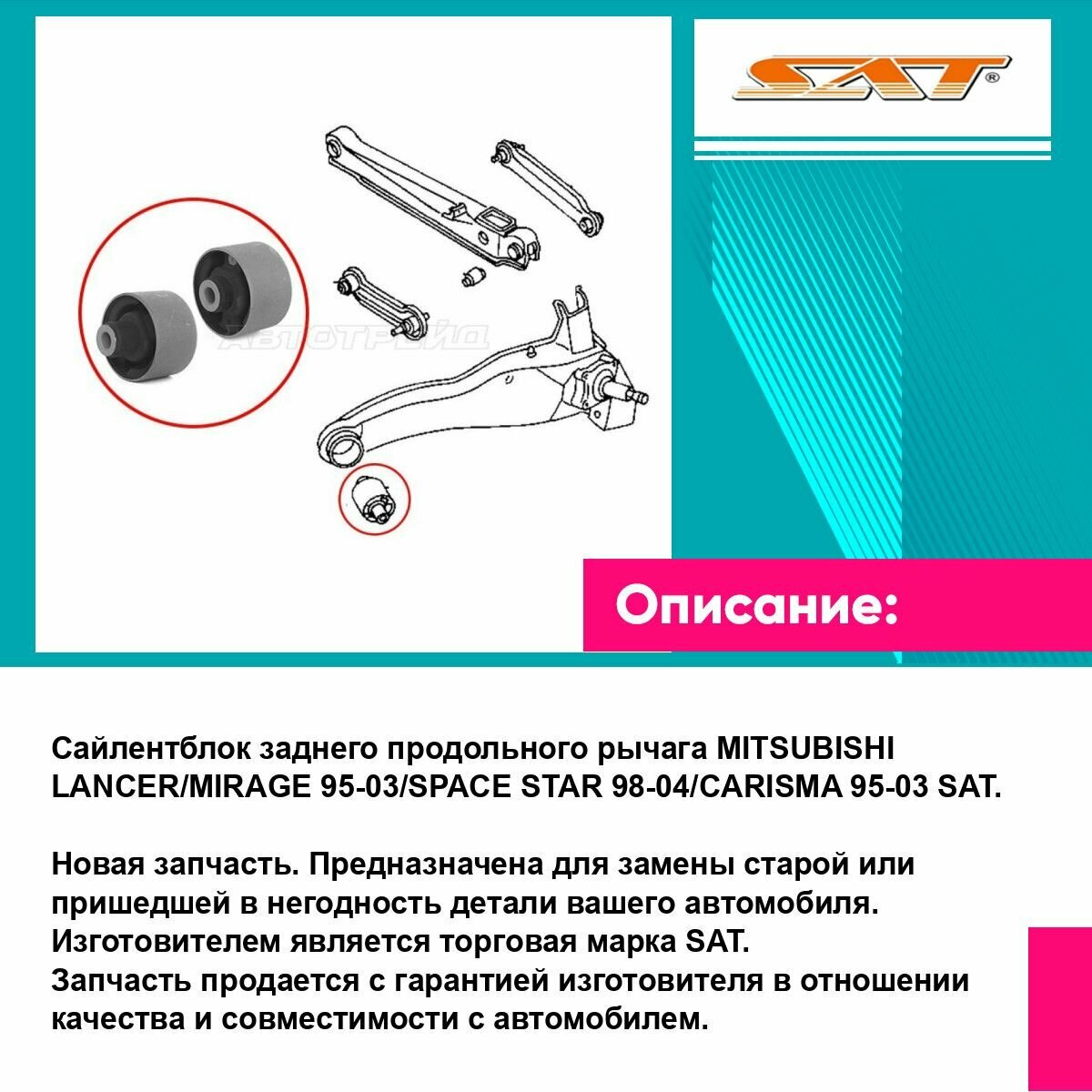 SAT®

АВТОТРЕЙД

Описание:

Сайлентблок заднего продольного рычага MITSUBISHI LANCER/MIRAGE 95-03/SPACE STAR 98-04/CARISMA 95-03 SAT.

Новая запчасть. Предназначена для замены старой или пришедшей в негодность детали вашего автомобиля. Изготовителем является торговая марка SAT.
Запчасть продается с гарантией изготовителя в отношении качества и совместимости с автомобилем.